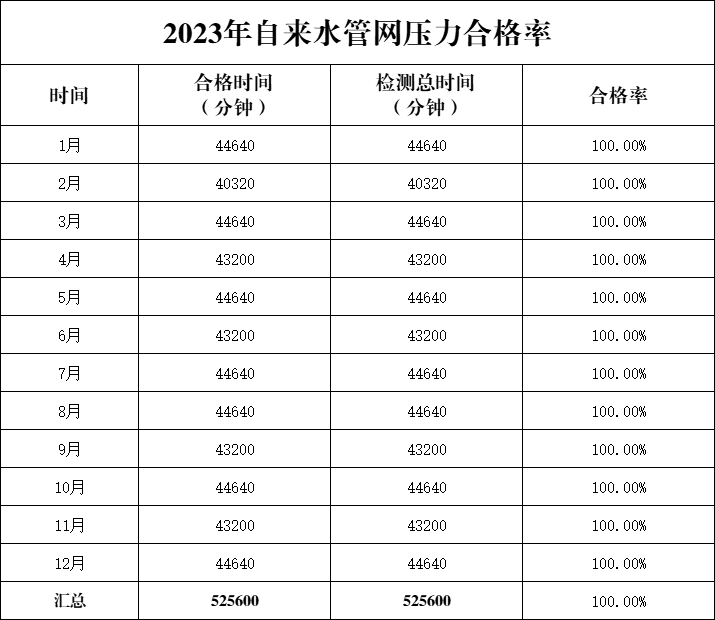 2023年自来水管网压力合格率

| 时间 | 合格时间（分钟） | 检测总时间（分钟） | 合格率 |
|---|---|---|---|
| 1月 | 44640 | 44640 | 100.00% |
| 2月 | 40320 | 40320 | 100.00% |
| 3月 | 44640 | 44640 | 100.00% |
| 4月 | 43200 | 43200 | 100.00% |
| 5月 | 44640 | 44640 | 100.00% |
| 6月 | 43200 | 43200 | 100.00% |
| 7月 | 44640 | 44640 | 100.00% |
| 8月 | 44640 | 44640 | 100.00% |
| 9月 | 43200 | 43200 | 100.00% |
| 10月 | 44640 | 44640 | 100.00% |
| 11月 | 43200 | 43200 | 100.00% |
| 12月 | 44640 | 44640 | 100.00% |
| 汇总 | 525600 | 525600 | 100.00% |